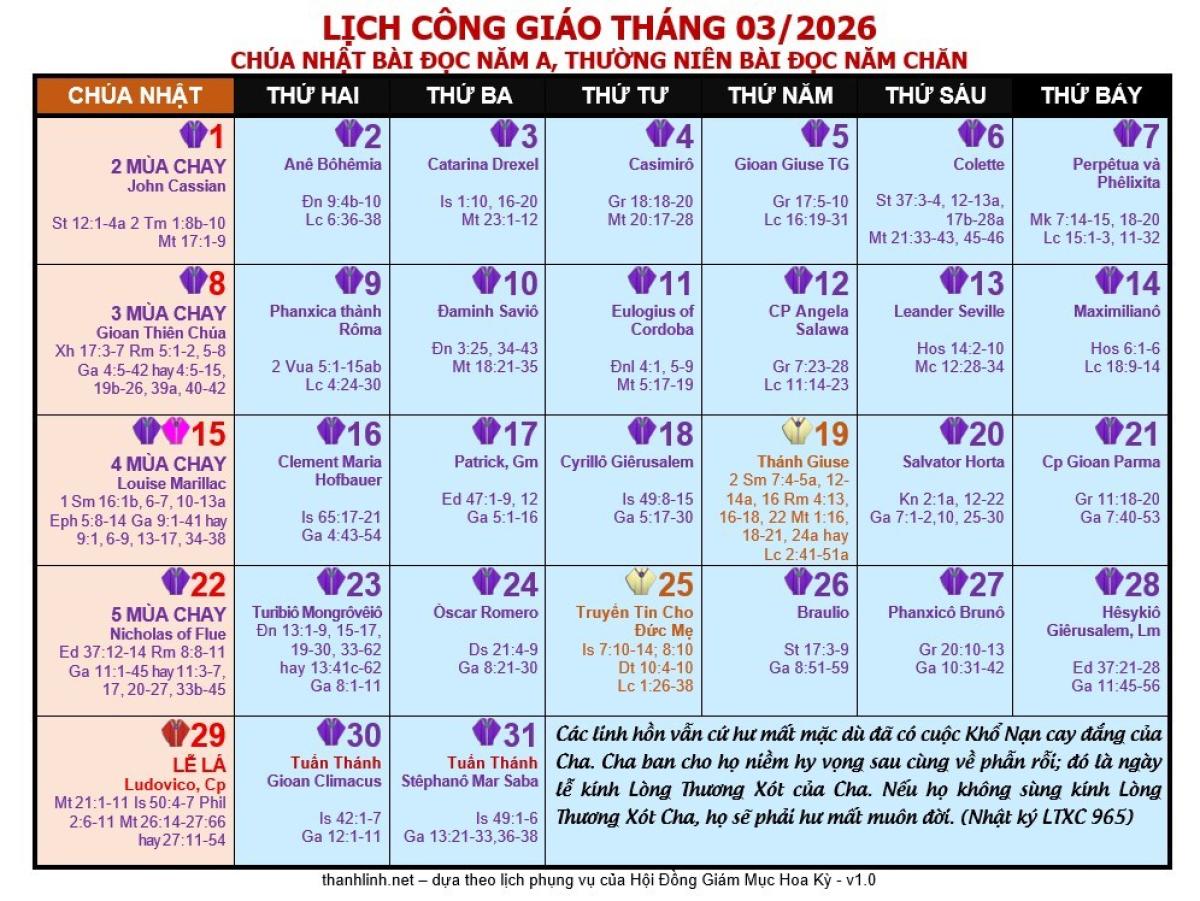 LỊCH CÔNG GIÁO THÁNG 03/2026
CHÚA NHẬT BÀI ĐỌC NĂM A, THƯỜNG NIÊN BÀI ĐỌC NĂM CHẴN

| CHÚA NHẬT | THỨ HAI | THỨ BA | THỨ TƯ | THỨ NĂM | THỨ SÁU | THỨ BẢY |
|---|---|---|---|---|---|---|
| 1 2 MÙA CHAY John Cassian St 12:1-4a 2 Tm 1:8b-10 Mt 17:1-9 | 2 Anê Bôhêmia Đn 9:4b-10 Lc 6:36-38 | 3 Catarina Drexel Is 1:10, 16-20 Mt 23:1-12 | 4 Casimirô Gr 18:18-20 Mt 20:17-28 | 5 Gioan Giuse TG Gr 17:5-10 Lc 16:19-31 | 6 Colette St 37:3-4, 12-13a, 17b-28a Mt 21:33-43, 45-46 | 7 Perpêtua và Phêlixita Mk 7:14-15, 18-20 Lc 15:1-3, 11-32 |
| 8 3 MÙA CHAY Gioan Thiên Chúa Xh 17:3-7 Rm 5:1-2, 5-8 Ga 4:5-42 hay 4:5-15, 19b-26, 39a, 40-42 | 9 Phanxica thành Rôma 2 Vua 5:1-15ab Lc 4:24-30 | 10 Đaminh Saviô Đn 3:25, 34-43 Mt 18:21-35 | 11 Eulogius of Cordoba Đnl 4:1, 5-9 Mt 5:17-19 | 12 CP Angela Salawa Gr 7:23-28 Lc 11:14-23 | 13 Leander Seville Hos 14:2-10 Mc 12:28-34 | 14 Maximilianô Hos 6:1-6 Lc 18:9-14 |
| 15 4 MÙA CHAY Louise Marillac 1 Sm 16:1b, 6-7, 10-13a Eph 5:8-14 Ga 9:1-41 hay 9:1, 6-9, 13-17, 34-38 | 16 Clement Maria Hofbauer Is 65:17-21 Ga 4:43-54 | 17 Patrick, Gm Ed 47:1-9, 12 Ga 5:1-16 | 18 Cyrillô Giêrusalem Is 49:8-15 Ga 5:17-30 | 19 Thánh Giuse 2 Sm 7:4-5a, 12-14a, 16 Rm 4:13, 16-18, 22 Mt 1:16, 18-21, 24a hay Lc 2:41-51a | 20 Salvator Horta Kn 2:1a, 12-22 Ga 7:1-2,10, 25-30 | 21 Cp Gioan Parma Gr 11:18-20 Ga 7:40-53 |
| 22 5 MÙA CHAY Nicholas of Flue Ed 37:12-14 Rm 8:8-11 Ga 11:1-45 hay 11:3-7, 17, 20-27, 33b-45 | 23 Turibiô Mongrôvêiô Đn 13:1-9, 15-17, 19-30, 33-62 hay 13:41c-62 Ga 8:1-11 | 24 Òscar Romero Ds 21:4-9 Ga 8:21-30 | 25 Truyền Tin Cho Đức Mẹ Is 7:10-14; 8:10 Dt 10:4-10 Lc 1:26-38 | 26 Braulio St 17:3-9 Ga 8:51-59 | 27 Phanxicô Brunô Gr 20:10-13 Ga 10:31-42 | 28 Hêsykiô Giêrusalem, Lm Ed 37:21-28 Ga 11:45-56 |
| 29 LỄ LÁ Ludovico, Cp Mt 21:1-11 Is 50:4-7 Phil 2:6-11 Mt 26:14-27:66 hay 27:11-54 | 30 Tuần Thánh Gioan Climacus Is 42:1-7 Ga 12:1-11 | 31 Tuần Thánh Stêphanô Mar Saba Is 49:1-6 Ga 13:21-33,36-38 | Các linh hồn vẫn cứ hư mất mặc dù đã có cuộc Khổ Nạn cay đắng của Cha. Cha ban cho họ niềm hy vọng sau cùng về phần rỗi; đó là ngày lễ kính Lòng Thương Xót của Cha. Nếu họ không sùng kính Lòng Thương Xót Cha, họ sẽ phải hư mất muôn đời. (Nhật ký LTXC 965) | | | |

thanhlinh.net – dựa theo lịch phụng vụ của Hội Đồng Giám Mục Hoa Kỳ - v1.0